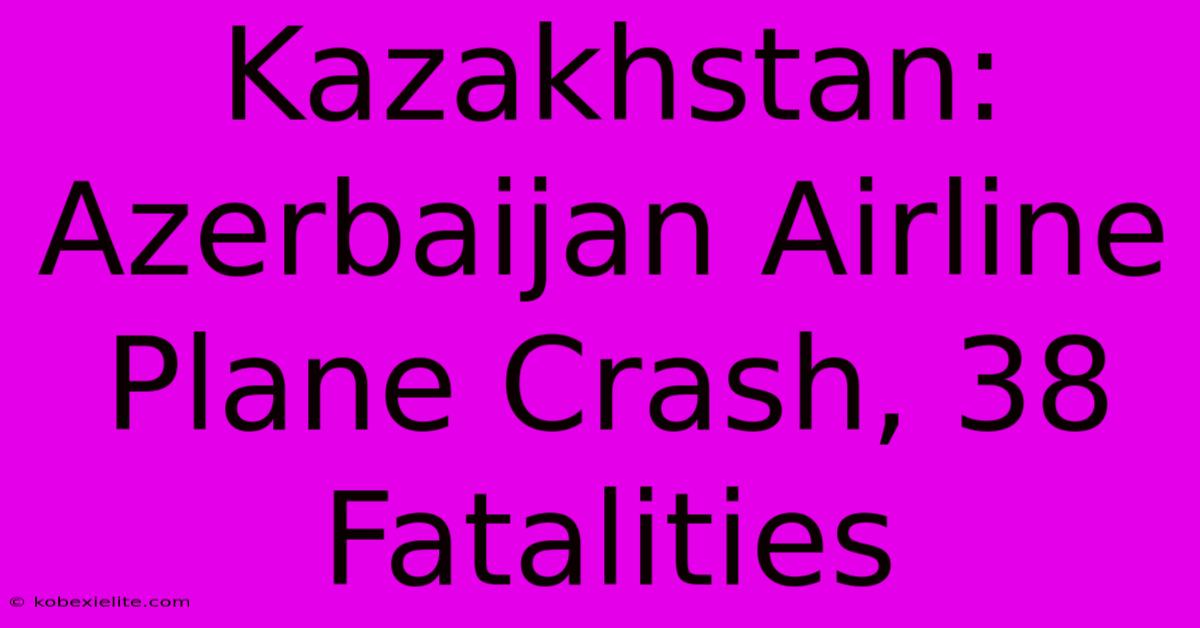 Kazakhstan: Azerbaijan Airline Plane Crash, 38 Fatalities

© kobexielite.com